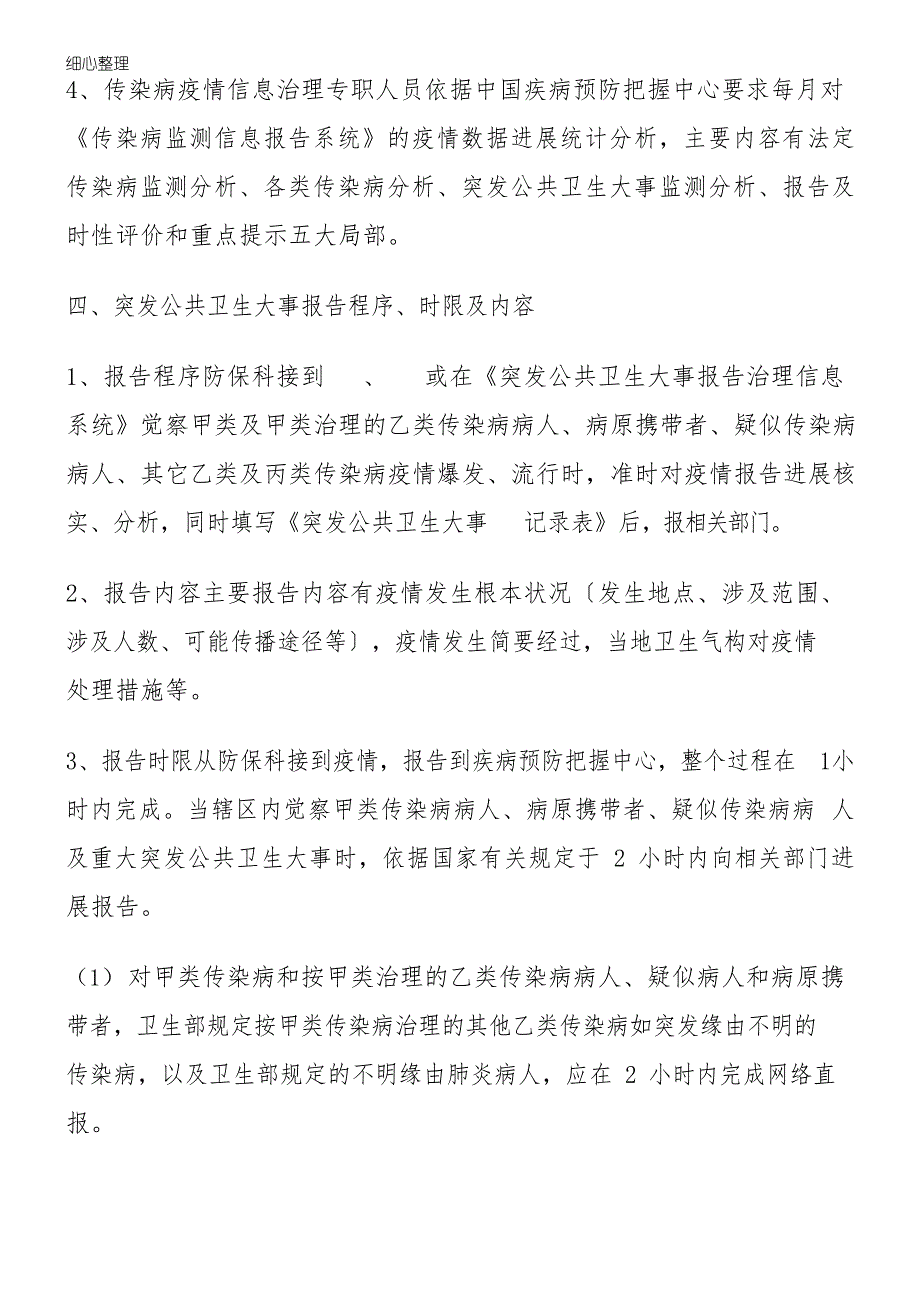 细心整理

4、传染病疫情信息治理专职人员依据中国疾病预防把握中心要求每月对《传染病监测信息报告系统》的疫情数据进展统计分析，主要内容有法定传染病监测分析、各类传染病分析、突发公共卫生大事监测分析、报告及时性评价和重点提示五大局部。

四、突发公共卫生大事报告程序、时限及内容

1、报告程序防保科接到 、 或在《突发公共卫生大事报告治理信息系统》觉察甲类及甲类治理的乙类传染病病人、病原携带者、疑似传染病病人、其它乙类及丙类传染病疫情爆发、流行时，准时对疫情报告进展核实、分析，同时填写《突发公共卫生大事 记录表》后，报相关部门。

2、报告内容主要报告内容有疫情发生根本状况〔发生地点、涉及范围、涉及人数、可能传播途径等〕，疫情发生简要经过，当地卫生气构对疫情处理措施等。

3、报告时限从防保科接到疫情，报告到疾病预防把握中心，整个过程在 1小时内完成。当辖区内觉察甲类传染病病人、病原携带者、疑似传染病病 人及重大突发公共卫生大事时，依据国家有关规定于 2 小时内向相关部门进展报告。

（1）对甲类传染病和按甲类治理的乙类传染病病人、疑似病人和病原携带者，卫生部规定按甲类传染病治理的其他乙类传染病如突发缘由不明的传染病，以及卫生部规定的不明缘由肺炎病人，应在 2 小时内完成网络直报。